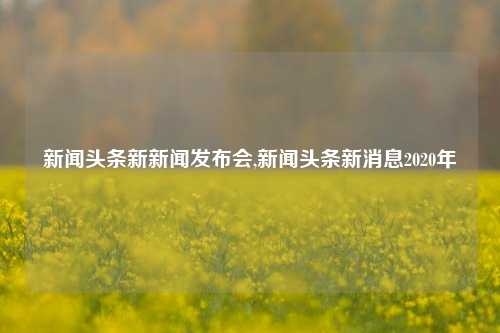 新闻头条新新闻发布会,新闻头条新消息2020年